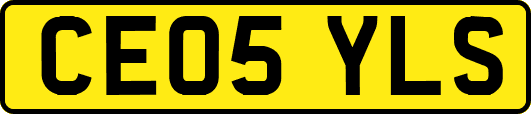 CE05 YLS